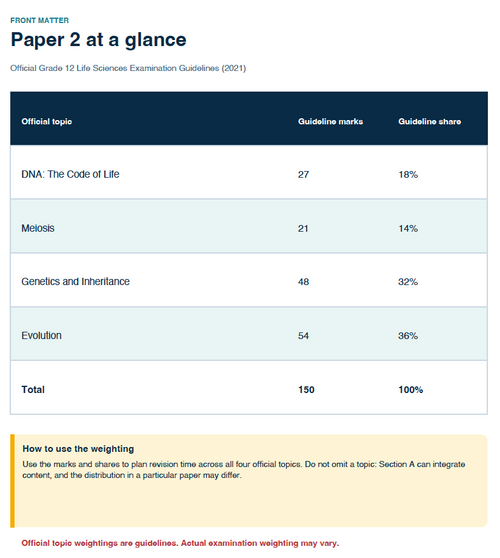 FRONT MATTER

Paper 2 at a glance

Official Grade 12 Life Sciences Examination Guidelines (2021)

| Official topic | Guideline marks | Guideline share |
|---|---|---|
| DNA: The Code of Life | 27 | 18% |
| Meiosis | 21 | 14% |
| Genetics and Inheritance | 48 | 32% |
| Evolution | 54 | 36% |
| Total | 150 | 100% |

How to use the weighting

Use the marks and shares to plan revision time across all four official topics. Do not omit a topic: Section A can integrate content, and the distribution in a particular paper may differ.

Official topic weightings are guidelines. Actual examination weighting may vary.